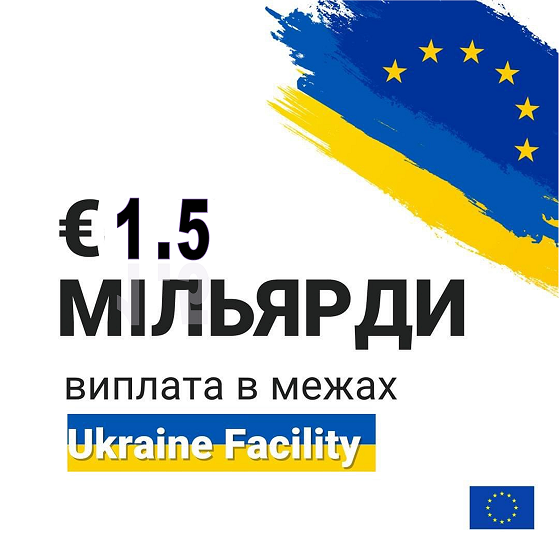 € 1.5
МІЛЬЯРДИ
виплата в межах
Ukraine Facility